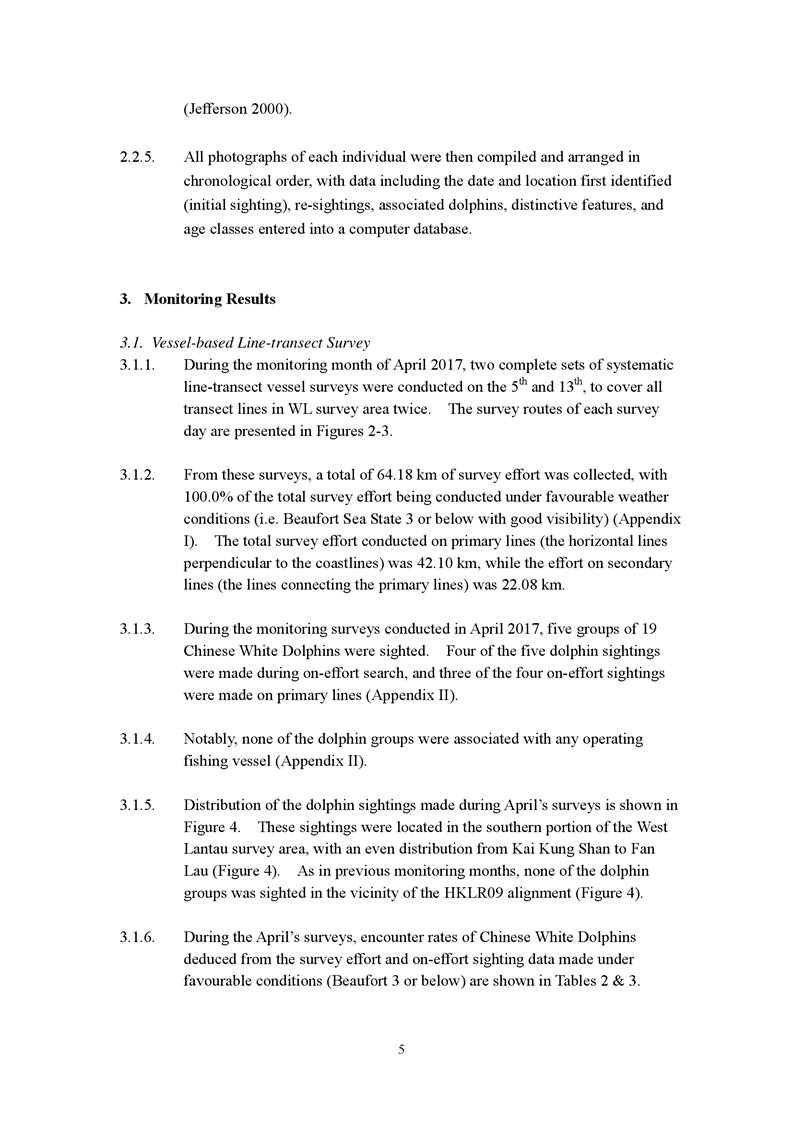 (Jefferson 2000).

2.2.5. All photographs of each individual were then compiled and arranged in chronological order, with data including the date and location first identified (initial sighting), re-sightings, associated dolphins, distinctive features, and age classes entered into a computer database.

3. Monitoring Results

3.1. Vessel-based Line-transect Survey

3.1.1. During the monitoring month of April 2017, two complete sets of systematic line-transect vessel surveys were conducted on the 5$^{th}$ and 13$^{th}$, to cover all transect lines in WL survey area twice. The survey routes of each survey day are presented in Figures 2-3.

3.1.2. From these surveys, a total of 64.18 km of survey effort was collected, with 100.0% of the total survey effort being conducted under favourable weather conditions (i.e. Beaufort Sea State 3 or below with good visibility) (Appendix I). The total survey effort conducted on primary lines (the horizontal lines perpendicular to the coastlines) was 42.10 km, while the effort on secondary lines (the lines connecting the primary lines) was 22.08 km.

3.1.3. During the monitoring surveys conducted in April 2017, five groups of 19 Chinese White Dolphins were sighted. Four of the five dolphin sightings were made during on-effort search, and three of the four on-effort sightings were made on primary lines (Appendix II).

3.1.4. Notably, none of the dolphin groups were associated with any operating fishing vessel (Appendix II).

3.1.5. Distribution of the dolphin sightings made during April's surveys is shown in Figure 4. These sightings were located in the southern portion of the West Lantau survey area, with an even distribution from Kai Kung Shan to Fan Lau (Figure 4). As in previous monitoring months, none of the dolphin groups was sighted in the vicinity of the HKLR09 alignment (Figure 4).

3.1.6. During the April's surveys, encounter rates of Chinese White Dolphins deduced from the survey effort and on-effort sighting data made under favourable conditions (Beaufort 3 or below) are shown in Tables 2 & 3.

5